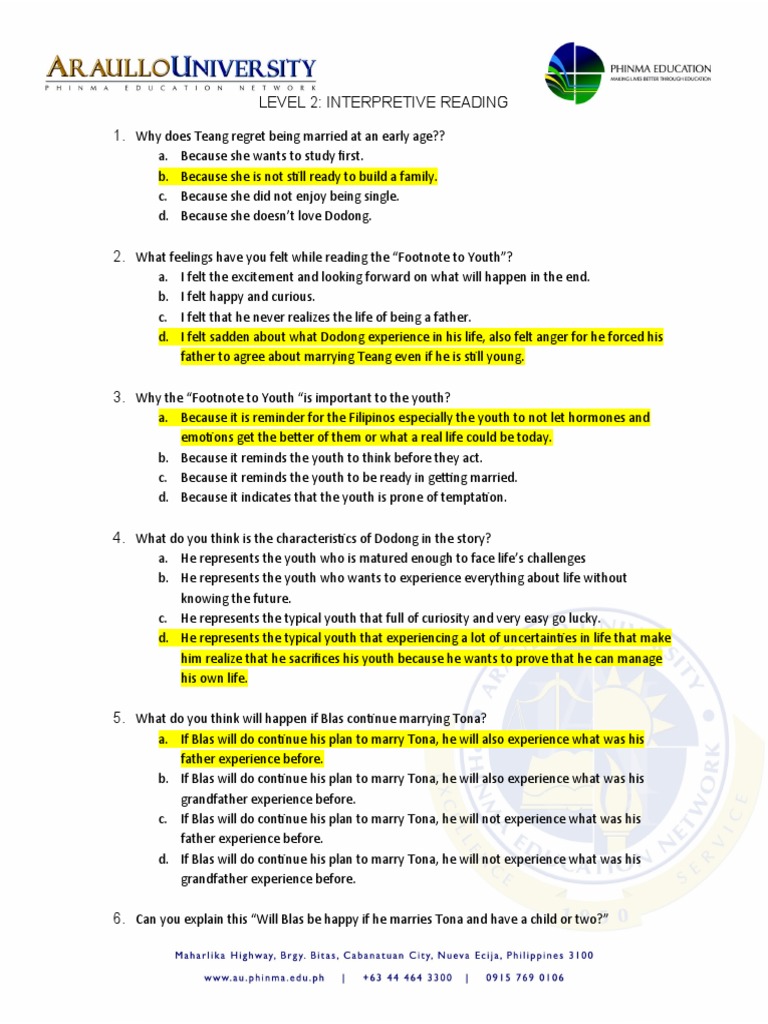 ARAULLO UNIVERSITY
PHINMA EDUCATION NETWORK

PHINMA EDUCATION
MAKING LIVES BETTER THROUGH EDUCATION

LEVEL 2: INTERPRETIVE READING

1. Why does Teang regret being married at an early age??
a. Because she wants to study first.
b. Because she is not still ready to build a family.
c. Because she did not enjoy being single.
d. Because she doesn't love Dodong.

2. What feelings have you felt while reading the "Footnote to Youth"?
a. I felt the excitement and looking forward on what will happen in the end.
b. I felt happy and curious.
c. I felt that he never realizes the life of being a father.
d. I felt sadden about what Dodong experience in his life, also felt anger for he forced his father to agree about marrying Teang even if he is still young.

3. Why the "Footnote to Youth "is important to the youth?
a. Because it is reminder for the Filipinos especially the youth to not let hormones and emotions get the better of them or what a real life could be today.
b. Because it reminds the youth to think before they act.
c. Because it reminds the youth to be ready in getting married.
d. Because it indicates that the youth is prone of temptation.

4. What do you think is the characteristics of Dodong in the story?
a. He represents the youth who is matured enough to face life's challenges
b. He represents the youth who wants to experience everything about life without knowing the future.
c. He represents the typical youth that full of curiosity and very easy go lucky.
d. He represents the typical youth that experiencing a lot of uncertainties in life that make him realize that he sacrifices his youth because he wants to prove that he can manage his own life.

5. What do you think will happen if Blas continue marrying Tona?
a. If Blas will do continue his plan to marry Tona, he will also experience what was his father experience before.
b. If Blas will do continue his plan to marry Tona, he will also experience what was his grandfather experience before.
c. If Blas will do continue his plan to marry Tona, he will not experience what was his father experience before.
d. If Blas will do continue his plan to marry Tona, he will not experience what was his grandfather experience before.

6. Can you explain this "Will Blas be happy if he marries Tona and have a child or two?"

Maharlika Highway, Brgy. Bitas, Cabanatuan City, Nueva Ecija, Philippines 3100
www.au.phinma.edu.ph | +63 44 464 3300 | 0915 769 0106